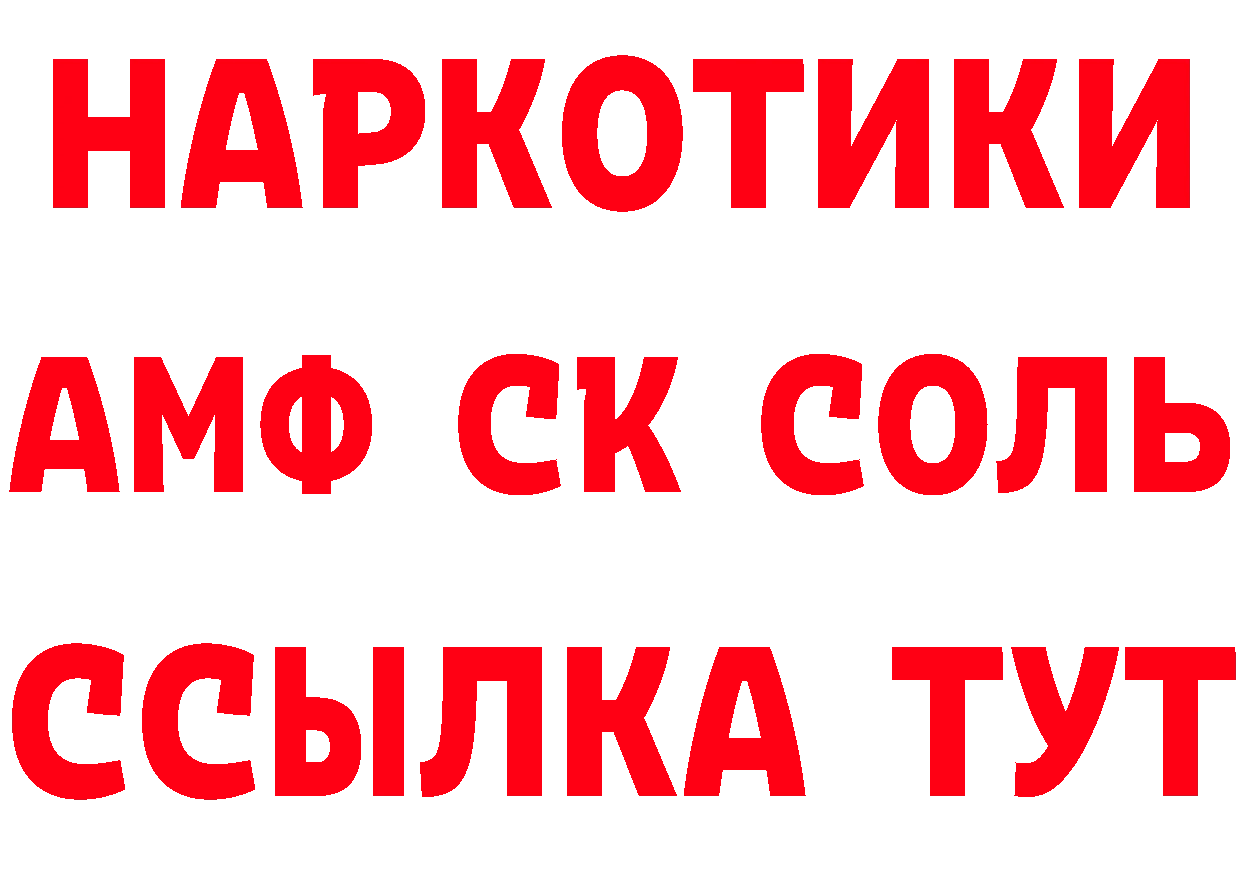 НАРКОТИКИ

АМФ СК СОЛЬ

ССЫЛКА ТУТ